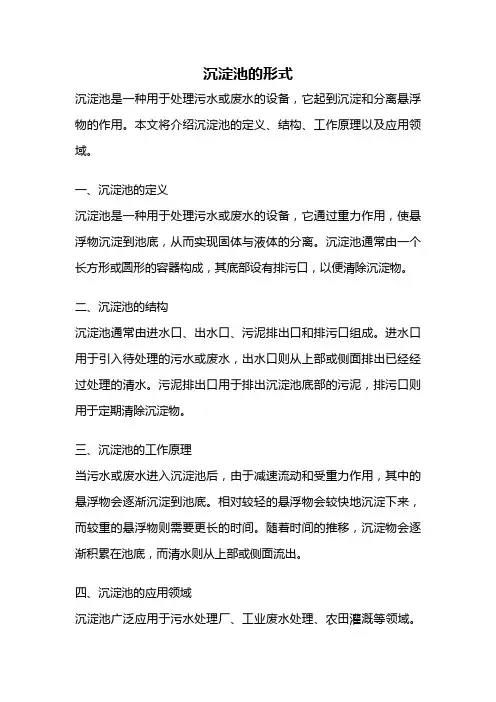 沉淀池的形式

沉淀池是一种用于处理污水或废水的设备，它起到沉淀和分离悬浮物的作用。本文将介绍沉淀池的定义、结构、工作原理以及应用领域。

一、沉淀池的定义

沉淀池是一种用于处理污水或废水的设备，它通过重力作用，使悬浮物沉淀到池底，从而实现固体与液体的分离。沉淀池通常由一个长方形或圆形的容器构成，其底部设有排污口，以便清除沉淀物。

二、沉淀池的结构

沉淀池通常由进水口、出水口、污泥排出口和排污口组成。进水口用于引入待处理的污水或废水，出水口则从上部或侧面排出已经经过处理的清水。污泥排出口用于排出沉淀池底部的污泥，排污口则用于定期清除沉淀物。

三、沉淀池的工作原理

当污水或废水进入沉淀池后，由于减速流动和受重力作用，其中的悬浮物会逐渐沉淀到池底。相对较轻的悬浮物会较快地沉淀下来，而较重的悬浮物则需要更长的时间。随着时间的推移，沉淀物会逐渐积累在池底，而清水则从上部或侧面流出。

四、沉淀池的应用领域

沉淀池广泛应用于污水处理厂、工业废水处理、农田灌溉等领域。